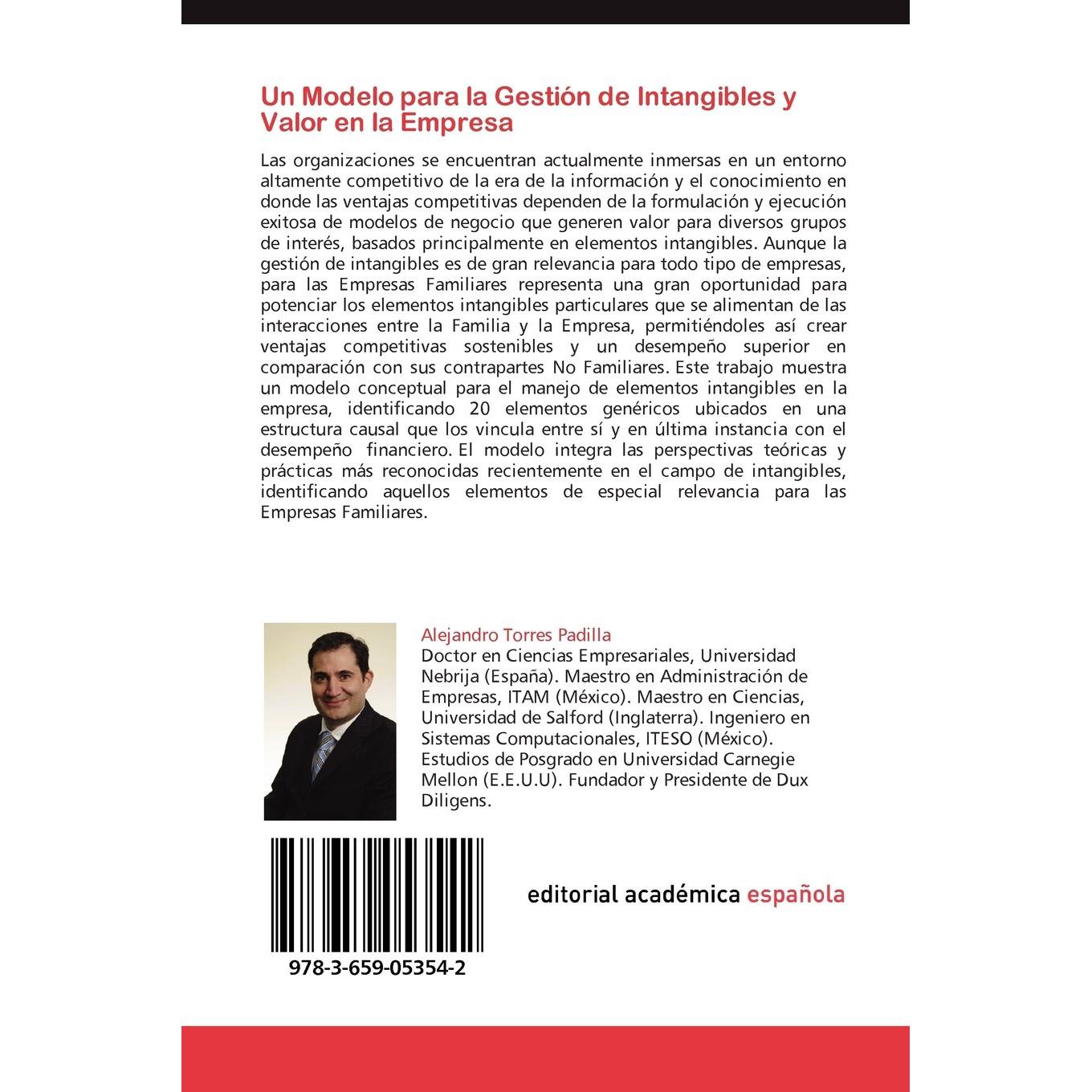 Un Modelo para la Gestión de Intangibles y Valor en la Empresa

Las organizaciones se encuentran actualmente inmersas en un entorno altamente competitivo de la era de la información y el conocimiento en donde las ventajas competitivas dependen de la formulación y ejecución exitosa de modelos de negocio que generen valor para diversos grupos de interés, basados principalmente en elementos intangibles. Aunque la gestión de intangibles es de gran relevancia para todo tipo de empresas, para las Empresas Familiares representa una gran oportunidad para potenciar los elementos intangibles particulares que se alimentan de las interacciones entre la Familia y la Empresa, permitiéndoles así crear ventajas competitivas sostenibles y un desempeño superior en comparación con sus contrapartes No Familiares. Este trabajo muestra un modelo conceptual para el manejo de elementos intangibles en la empresa, identificando 20 elementos genéricos ubicados en una estructura causal que los vincula entre sí y en última instancia con el desempeño financiero. El modelo integra las perspectivas teóricas y prácticas más reconocidas recientemente en el campo de intangibles, identificando aquellos elementos de especial relevancia para las Empresas Familiares.

Alejandro Torres Padilla
Doctor en Ciencias Empresariales, Universidad Nebrija (España). Maestro en Administración de Empresas, ITAM (México). Maestro en Ciencias, Universidad de Salford (Inglaterra). Ingeniero en Sistemas Computacionales, ITESO (México). Estudios de Posgrado en Universidad Carnegie Mellon (E.E.U.U). Fundador y Presidente de Dux Diligens.

978-3-659-05354-2

editorial académica española